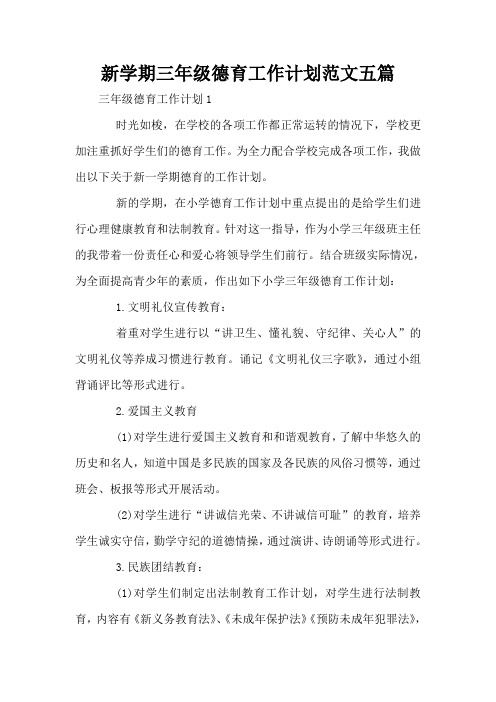 新学期三年级德育工作计划范文五篇

三年级德育工作计划1

时光如梭，在学校的各项工作都正常运转的情况下，学校更加注重抓好学生们的德育工作。为全力配合学校完成各项工作，我做出以下关于新一学期德育的工作计划。

新的学期，在小学德育工作计划中重点提出的是给学生们进行心理健康教育和法制教育。针对这一指导，作为小学三年级班主任的我带着一份责任心和爱心将领导学生们前行。结合班级实际情况，为全面提高青少年的素质，作出如下小学三年级德育工作计划：

1.文明礼仪宣传教育：

着重对学生进行以“讲卫生、懂礼貌、守纪律、关心人”的文明礼仪等养成习惯进行教育。诵记《文明礼仪三字歌》，通过小组背诵评比等形式进行。

2.爱国主义教育

(1)对学生进行爱国主义教育和和谐观教育，了解中华悠久的历史和名人，知道中国是多民族的国家及各民族的风俗习惯等，通过班会、板报等形式开展活动。

(2)对学生进行“讲诚信光荣、不讲诚信可耻”的教育，培养学生诚实守信，勤学守纪的道德情操，通过演讲、诗朗诵等形式进行。

3.民族团结教育：

(1)对学生们制定出法制教育工作计划，对学生进行法制教育，内容有《新义务教育法》、《未成年保护法》《预防未成年犯罪法》，